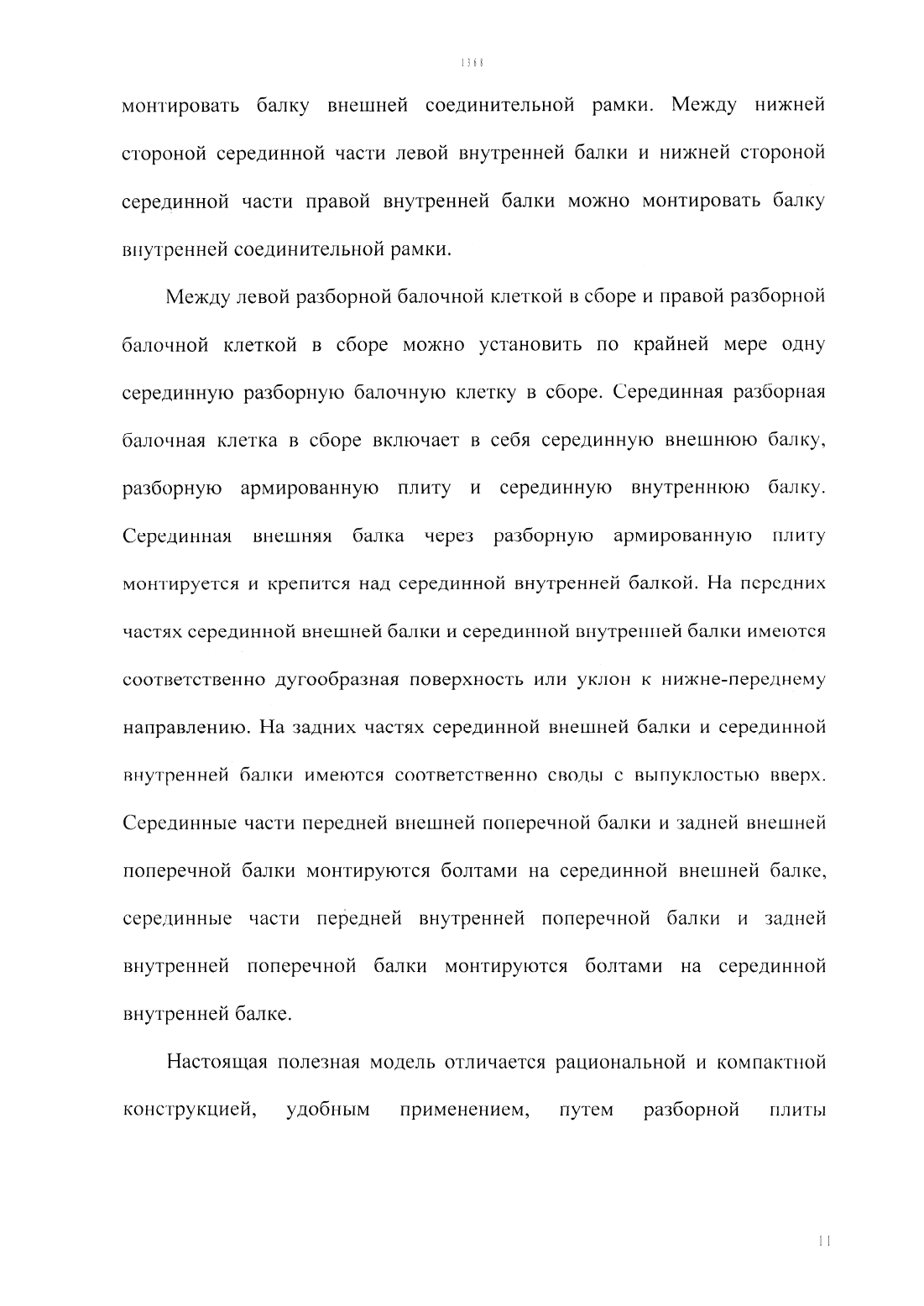 1368

монтировать балку внешней соединительной рамки. Между нижней стороной серединной части левой внутренней балки и нижней стороной серединной части правой внутренней балки можно монтировать балку внутренней соединительной рамки.

Между левой разборной балочной клеткой в сборе и правой разборной балочной клеткой в сборе можно установить по крайней мере одну серединную разборную балочную клетку в сборе. Серединная разборная балочная клетка в сборе включает в себя серединную внешнюю балку, разборную армированную плиту и серединную внутреннюю балку. Серединная внешняя балка через разборную армированную плиту монтируется и крепится над серединной внутренней балкой. На передних частях серединной внешней балки и серединной внутренней балки имеются соответственно дугообразная поверхность или уклон к нижне-переднему направлению. На задних частях серединной внешней балки и серединной внутренней балки имеются соответственно своды с выпуклостью вверх. Серединные части передней внешней поперечной балки и задней внешней поперечной балки монтируются болтами на серединной внешней балке, серединные части передней внутренней поперечной балки и задней внутренней поперечной балки монтируются болтами на серединной внутренней балке.

Настоящая полезная модель отличается рациональной и компактной конструкцией, удобным применением, путем разборной плиты

11